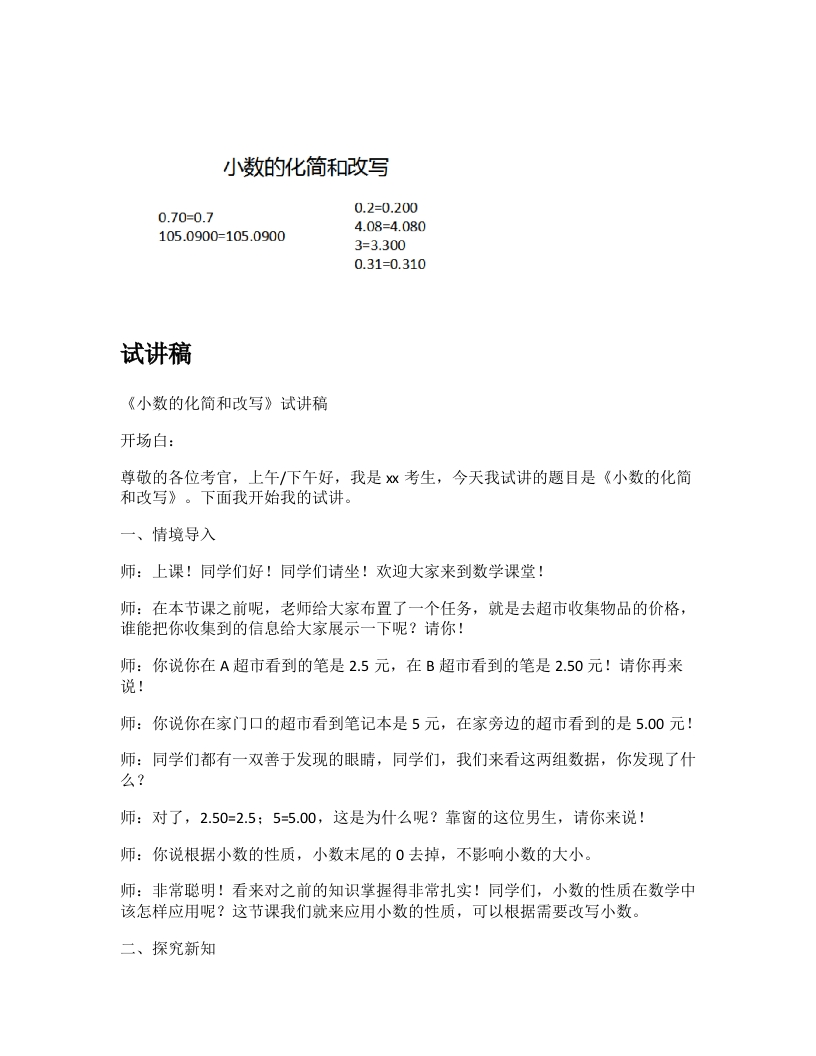 小数的化简和改写

0.70=0.7
105.0900=105.0900

0.2=0.200
4.08=4.080
3=3.300
0.31=0.310

试讲稿

《小数的化简和改写》试讲稿

开场白：

尊敬的各位考官，上午/下午好，我是 xx 考生，今天我试讲的题目是《小数的化简和改写》。下面我开始我的试讲。

一、情境导入

师：上课！同学们好！同学们请坐！欢迎大家来到数学课堂！

师：在本节课之前呢，老师给大家布置了一个任务，就是去超市收集物品的价格，谁能把你收集到的信息给大家展示一下呢？请你！

师：你说你在 A 超市看到的笔是 2.5 元，在 B 超市看到的笔是 2.50 元！请你再来说！

师：你说你在家门口的超市看到笔记本是 5 元，在家旁边的超市看到的是 5.00 元！

师：同学们都有一双善于发现的眼睛，同学们，我们来看这两组数据，你发现了什么？

师：对了，2.50=2.5；5=5.00，这是为什么呢？靠窗的这位男生，请你来说！

师：你说根据小数的性质，小数末尾的 0 去掉，不影响小数的大小。

师：非常聪明！看来对之前的知识掌握得非常扎实！同学们，小数的性质在数学中该怎样应用呢？这节课我们就来应用小数的性质，可以根据需要改写小数。

二、探究新知